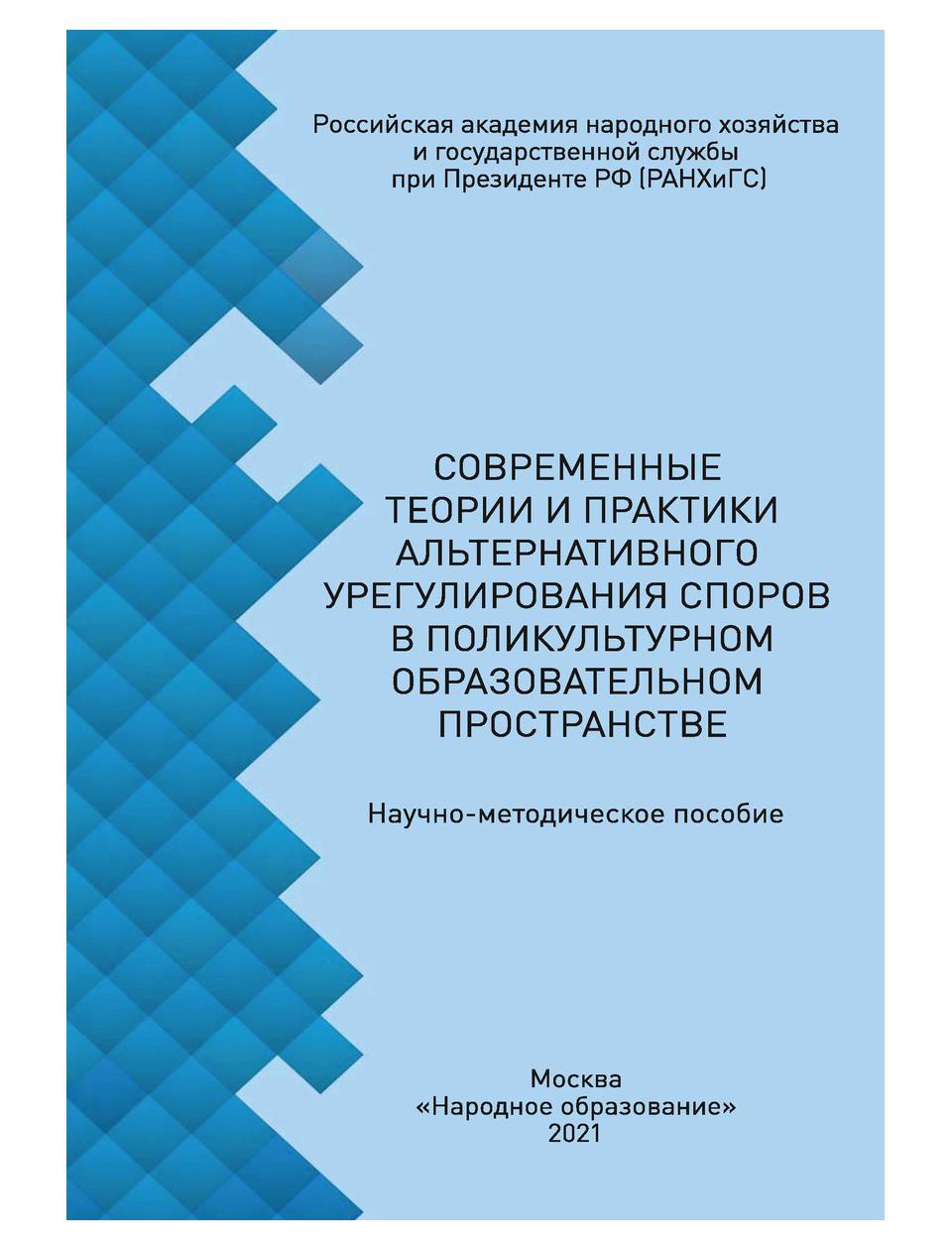 Российская академия народного хозяйства
и государственной службы
при Президенте РФ (РАНХиГС)

СОВРЕМЕННЫЕ
ТЕОРИИ И ПРАКТИКИ
АЛЬТЕРНАТИВНОГО
УРЕГУЛИРОВАНИЯ СПОРОВ
В ПОЛИКУЛЬТУРНОМ
ОБРАЗОВАТЕЛЬНОМ
ПРОСТРАНСТВЕ

Научно-методическое пособие

Москва
«Народное образование»
2021